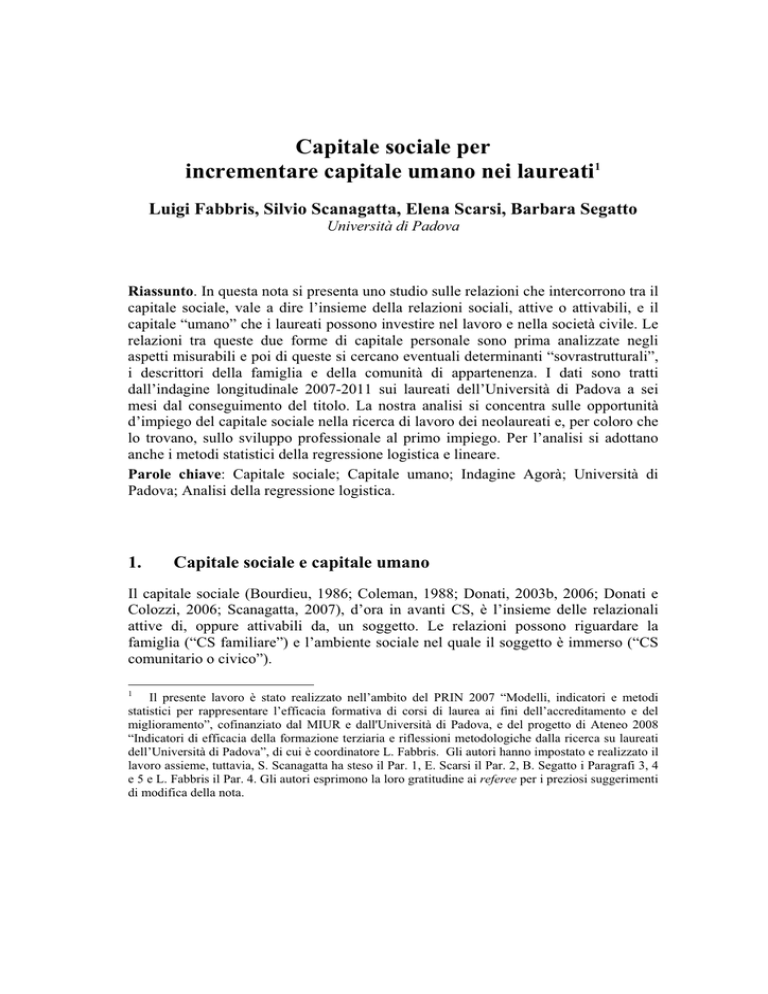 Capitale sociale per
incrementare capitale umano nei laureati$^1$

Luigi Fabbris, Silvio Scanagatta, Elena Scarsi, Barbara Segatto
Università di Padova

Riassunto. In questa nota si presenta uno studio sulle relazioni che intercorrono tra il capitale sociale, vale a dire l'insieme della relazioni sociali, attive o attivabili, e il capitale "umano" che i laureati possono investire nel lavoro e nella società civile. Le relazioni tra queste due forme di capitale personale sono prima analizzate negli aspetti misurabili e poi di queste si cercano eventuali determinanti "sovrastrutturali", i descrittori della famiglia e della comunità di appartenenza. I dati sono tratti dall'indagine longitudinale 2007-2011 sui laureati dell'Università di Padova a sei mesi dal conseguimento del titolo. La nostra analisi si concentra sulle opportunità d'impiego del capitale sociale nella ricerca di lavoro dei neolaureati e, per coloro che lo trovano, sullo sviluppo professionale al primo impiego. Per l'analisi si adottano anche i metodi statistici della regressione logistica e lineare.
Parole chiave: Capitale sociale; Capitale umano; Indagine Agorà; Università di Padova; Analisi della regressione logistica.

1. Capitale sociale e capitale umano

Il capitale sociale (Bourdieu, 1986; Coleman, 1988; Donati, 2003b, 2006; Donati e Colozzi, 2006; Scanagatta, 2007), d'ora in avanti CS, è l'insieme delle relazionali attive di, oppure attivabili da, un soggetto. Le relazioni possono riguardare la famiglia ("CS familiare") e l'ambiente sociale nel quale il soggetto è immerso ("CS comunitario o civico").

$^1$ Il presente lavoro è stato realizzato nell'ambito del PRIN 2007 "Modelli, indicatori e metodi statistici per rappresentare l'efficacia formativa di corsi di laurea ai fini dell'accreditamento e del miglioramento", cofinanziato dal MIUR e dall'Università di Padova, e del progetto di Ateneo 2008 "Indicatori di efficacia della formazione terziaria e riflessioni metodologiche dalla ricerca su laureati dell'Università di Padova", di cui è coordinatore L. Fabbris. Gli autori hanno impostato e realizzato il lavoro assieme, tuttavia, S. Scanagatta ha steso il Par. 1, E. Scarsi il Par. 2, B. Segatto i Paragrafi 3, 4 e 5 e L. Fabbris il Par. 4. Gli autori esprimono la loro gratitudine ai referee per i preziosi suggerimenti di modifica della nota.